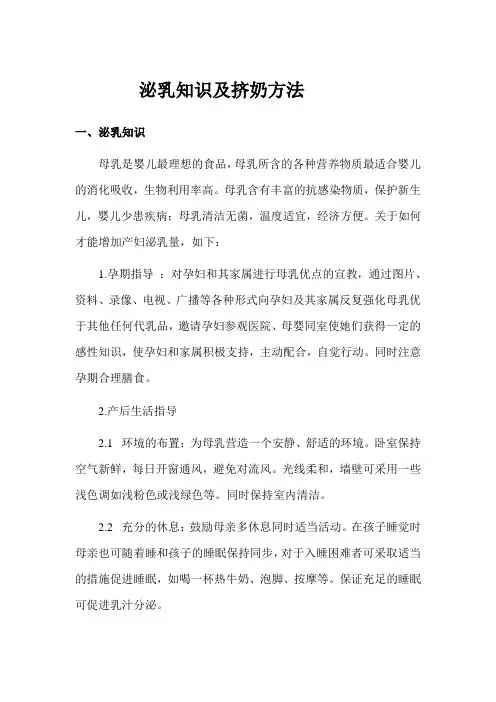 泌乳知识及挤奶方法

一、泌乳知识

母乳是婴儿最理想的食品，母乳所含的各种营养物质最适合婴儿的消化吸收，生物利用率高。母乳含有丰富的抗感染物质，保护新生儿，婴儿少患疾病；母乳清洁无菌，温度适宜，经济方便。关于如何才能增加产妇泌乳量，如下：

1.孕期指导 ：对孕妇和其家属进行母乳优点的宣教，通过图片、资料、录像、电视、广播等各种形式向孕妇及其家属反复强化母乳优于其他任何代乳品，邀请孕妇参观医院、母婴同室使她们获得一定的感性知识，使孕妇和家属积极支持，主动配合，自觉行动。同时注意孕期合理膳食。

2.产后生活指导

2.1 环境的布置：为母乳营造一个安静、舒适的环境。卧室保持空气新鲜，每日开窗通风，避免对流风。光线柔和，墙壁可采用一些浅色调如浅粉色或浅绿色等。同时保持室内清洁。

2.2 充分的休息：鼓励母亲多休息同时适当活动。在孩子睡觉时母亲也可随着睡和孩子的睡眠保持同步，对于入睡困难者可采取适当的措施促进睡眠，如喝一杯热牛奶、泡脚、按摩等。保证充足的睡眠可促进乳汁分泌。